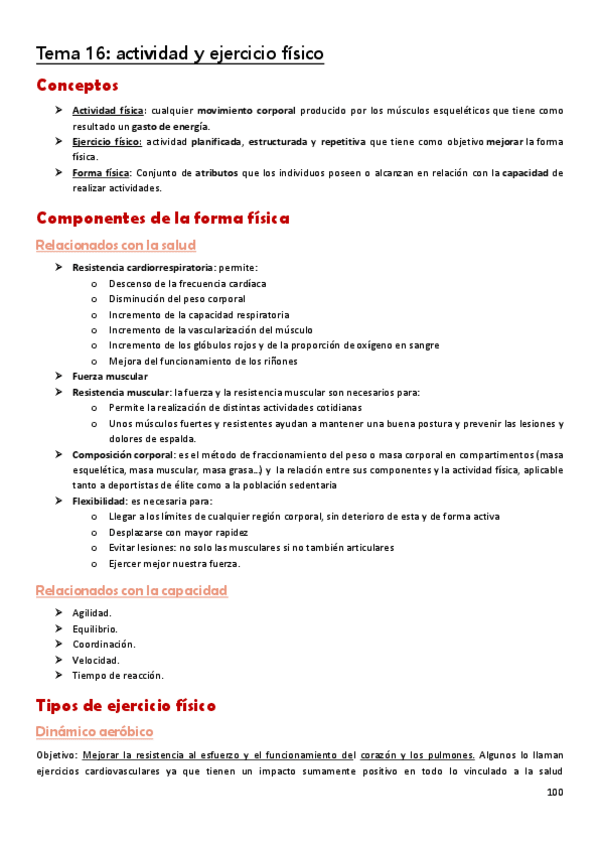 Tema 16: actividad y ejercicio físico

Conceptos

➤ Actividad física: cualquier movimiento corporal producido por los músculos esqueléticos que tiene como resultado un gasto de energía.
➤ Ejercicio físico: actividad planificada, estructurada y repetitiva que tiene como objetivo mejorar la forma física.
➤ Forma física: Conjunto de atributos que los individuos poseen o alcanzan en relación con la capacidad de realizar actividades.

Componentes de la forma física

Relacionados con la salud

➤ Resistencia cardiorrespiratoria: permite:
o Descenso de la frecuencia cardíaca
o Disminución del peso corporal
o Incremento de la capacidad respiratoria
o Incremento de la vascularización del músculo
o Incremento de los glóbulos rojos y de la proporción de oxígeno en sangre
o Mejora del funcionamiento de los riñones
➤ Fuerza muscular
➤ Resistencia muscular: la fuerza y la resistencia muscular son necesarios para:
o Permite la realización de distintas actividades cotidianas
o Unos músculos fuertes y resistentes ayudan a mantener una buena postura y prevenir las lesiones y dolores de espalda.
➤ Composición corporal: es el método de fraccionamiento del peso o masa corporal en compartimentos (masa esquelética, masa muscular, masa grasa...) y la relación entre sus componentes y la actividad física, aplicable tanto a deportistas de élite como a la población sedentaria
➤ Flexibilidad: es necesaria para:
o Llegar a los límites de cualquier región corporal, sin deterioro de esta y de forma activa
o Desplazarse con mayor rapidez
o Evitar lesiones: no solo las musculares si no también articulares
o Ejercer mejor nuestra fuerza.

Relacionados con la capacidad

➤ Agilidad.
➤ Equilibrio.
➤ Coordinación.
➤ Velocidad.
➤ Tiempo de reacción.

Tipos de ejercicio físico

Dinámico aeróbico

Objetivo: Mejorar la resistencia al esfuerzo y el funcionamiento del corazón y los pulmones. Algunos lo llaman ejercicios cardiovasculares ya que tienen un impacto sumamente positivo en todo lo vinculado a la salud

100